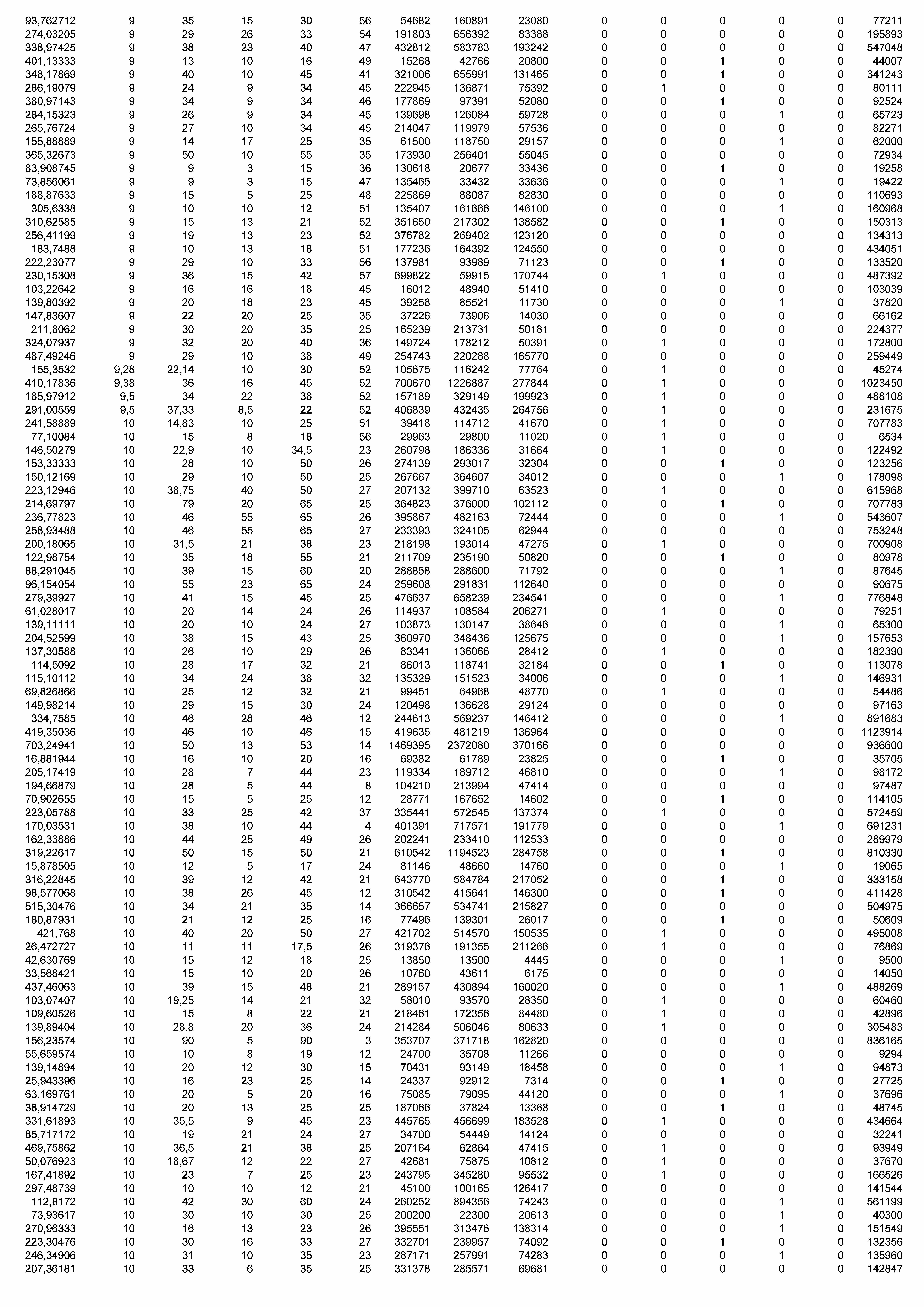 | | | | | | | | | | | | | | | |
|---|---|---|---|---|---|---|---|---|---|---|---|---|---|---|
| 93,762712 | 9 | 35 | 15 | 30 | 56 | 54682 | 160891 | 23080 | 0 | 0 | 0 | 0 | 0 | 77211 |
| 274,03205 | 9 | 29 | 26 | 33 | 54 | 191803 | 656392 | 83388 | 0 | 0 | 0 | 0 | 0 | 195893 |
| 338,97425 | 9 | 38 | 23 | 40 | 47 | 432812 | 583783 | 193242 | 0 | 0 | 0 | 0 | 0 | 547048 |
| 401,13333 | 9 | 13 | 10 | 16 | 49 | 15268 | 42766 | 20800 | 0 | 0 | 1 | 0 | 0 | 44007 |
| 348,17869 | 9 | 40 | 10 | 45 | 41 | 321006 | 655991 | 131465 | 0 | 0 | 1 | 0 | 0 | 341243 |
| 286,19079 | 9 | 24 | 9 | 34 | 45 | 222945 | 136871 | 75392 | 0 | 1 | 0 | 0 | 0 | 80111 |
| 380,97143 | 9 | 34 | 9 | 34 | 46 | 177869 | 97391 | 52080 | 0 | 0 | 1 | 0 | 0 | 92524 |
| 284,15323 | 9 | 26 | 9 | 34 | 45 | 139698 | 126084 | 59728 | 0 | 0 | 0 | 1 | 0 | 65723 |
| 265,76724 | 9 | 27 | 10 | 34 | 45 | 214047 | 119979 | 57536 | 0 | 0 | 0 | 0 | 0 | 82271 |
| 155,88889 | 9 | 14 | 17 | 25 | 35 | 61500 | 118750 | 29157 | 0 | 0 | 0 | 1 | 0 | 62000 |
| 365,32673 | 9 | 50 | 10 | 55 | 35 | 173930 | 256401 | 55045 | 0 | 0 | 0 | 0 | 0 | 72934 |
| 83,908745 | 9 | 9 | 3 | 15 | 36 | 130618 | 20677 | 33436 | 0 | 0 | 1 | 0 | 0 | 19258 |
| 73,856061 | 9 | 9 | 3 | 15 | 47 | 135465 | 33432 | 33636 | 0 | 0 | 0 | 1 | 0 | 19422 |
| 188,87633 | 9 | 15 | 5 | 25 | 48 | 225869 | 88087 | 82830 | 0 | 0 | 0 | 0 | 0 | 110693 |
| 305,6338 | 9 | 10 | 10 | 12 | 51 | 135407 | 161666 | 146100 | 0 | 0 | 0 | 1 | 0 | 160968 |
| 310,62585 | 9 | 15 | 13 | 21 | 52 | 351650 | 217302 | 138582 | 0 | 0 | 1 | 0 | 0 | 150313 |
| 256,41199 | 9 | 19 | 13 | 23 | 52 | 376782 | 269402 | 123120 | 0 | 0 | 0 | 0 | 0 | 134313 |
| 183,7488 | 9 | 10 | 13 | 18 | 51 | 177236 | 164392 | 124550 | 0 | 0 | 0 | 0 | 0 | 434051 |
| 222,23077 | 9 | 29 | 10 | 33 | 56 | 137981 | 93989 | 71123 | 0 | 0 | 1 | 0 | 0 | 133520 |
| 230,15308 | 9 | 36 | 15 | 42 | 57 | 699822 | 59915 | 170744 | 0 | 1 | 0 | 0 | 0 | 487392 |
| 103,22642 | 9 | 16 | 16 | 18 | 45 | 16012 | 48940 | 51410 | 0 | 0 | 0 | 0 | 0 | 103039 |
| 139,80392 | 9 | 20 | 18 | 23 | 45 | 39258 | 85521 | 11730 | 0 | 0 | 0 | 1 | 0 | 37820 |
| 147,83607 | 9 | 22 | 20 | 25 | 35 | 37226 | 73906 | 14030 | 0 | 0 | 0 | 0 | 0 | 66162 |
| 211,8062 | 9 | 30 | 20 | 35 | 25 | 165239 | 213731 | 50181 | 0 | 0 | 0 | 0 | 0 | 224377 |
| 324,07937 | 9 | 32 | 20 | 40 | 36 | 149724 | 178212 | 50391 | 0 | 1 | 0 | 0 | 0 | 172800 |
| 487,49246 | 9 | 29 | 10 | 38 | 49 | 254743 | 220288 | 165770 | 0 | 0 | 0 | 0 | 0 | 259449 |
| 155,3532 | 9,28 | 22,14 | 10 | 30 | 52 | 105675 | 116242 | 77764 | 0 | 1 | 0 | 0 | 0 | 45274 |
| 410,17836 | 9,38 | 36 | 16 | 45 | 52 | 700670 | 1226887 | 277844 | 0 | 1 | 0 | 0 | 0 | 1023450 |
| 185,97912 | 9,5 | 34 | 22 | 38 | 52 | 157189 | 329149 | 199923 | 0 | 1 | 0 | 0 | 0 | 488108 |
| 291,00559 | 9,5 | 37,33 | 8,5 | 22 | 52 | 406839 | 432435 | 264756 | 0 | 1 | 0 | 0 | 0 | 231675 |
| 241,58889 | 10 | 14,83 | 10 | 25 | 51 | 39418 | 114712 | 41670 | 0 | 1 | 0 | 0 | 0 | 707783 |
| 77,10084 | 10 | 15 | 8 | 18 | 56 | 29963 | 29800 | 11020 | 0 | 1 | 0 | 0 | 0 | 6534 |
| 146,50279 | 10 | 22,9 | 10 | 34,5 | 23 | 260798 | 186336 | 31664 | 0 | 1 | 0 | 0 | 0 | 122492 |
| 153,33333 | 10 | 28 | 10 | 50 | 26 | 274139 | 293017 | 32304 | 0 | 0 | 1 | 0 | 0 | 123256 |
| 150,12169 | 10 | 29 | 10 | 50 | 25 | 267667 | 364607 | 34012 | 0 | 0 | 0 | 1 | 0 | 178098 |
| 223,12946 | 10 | 38,75 | 40 | 50 | 27 | 207132 | 399710 | 63523 | 0 | 1 | 0 | 0 | 0 | 615968 |
| 214,69797 | 10 | 79 | 20 | 65 | 25 | 364823 | 376000 | 102112 | 0 | 0 | 1 | 0 | 0 | 707783 |
| 236,77823 | 10 | 46 | 55 | 65 | 26 | 395867 | 482163 | 72444 | 0 | 0 | 0 | 1 | 0 | 543607 |
| 258,93488 | 10 | 46 | 55 | 65 | 27 | 233393 | 324105 | 62944 | 0 | 0 | 0 | 0 | 0 | 753248 |
| 200,18065 | 10 | 31,5 | 21 | 38 | 23 | 218198 | 193014 | 47275 | 0 | 1 | 0 | 0 | 0 | 700908 |
| 122,98754 | 10 | 35 | 18 | 55 | 21 | 211709 | 235190 | 50820 | 0 | 0 | 1 | 0 | 0 | 80978 |
| 88,291045 | 10 | 39 | 15 | 60 | 20 | 288858 | 288600 | 71792 | 0 | 0 | 0 | 1 | 0 | 87645 |
| 96,154054 | 10 | 55 | 23 | 65 | 24 | 259608 | 291831 | 112640 | 0 | 0 | 0 | 0 | 0 | 90675 |
| 279,39927 | 10 | 41 | 15 | 45 | 25 | 476637 | 658239 | 234541 | 0 | 0 | 0 | 1 | 0 | 776848 |
| 61,028017 | 10 | 20 | 14 | 24 | 26 | 114937 | 108584 | 206271 | 0 | 1 | 0 | 0 | 0 | 79251 |
| 139,11111 | 10 | 20 | 10 | 24 | 27 | 103873 | 130147 | 38646 | 0 | 0 | 0 | 1 | 0 | 65300 |
| 204,52599 | 10 | 38 | 15 | 43 | 25 | 360970 | 348436 | 125675 | 0 | 0 | 0 | 1 | 0 | 157653 |
| 137,30588 | 10 | 26 | 10 | 29 | 26 | 83341 | 136066 | 28412 | 0 | 1 | 0 | 0 | 0 | 182390 |
| 114,5092 | 10 | 28 | 17 | 32 | 21 | 86013 | 118741 | 32184 | 0 | 0 | 1 | 0 | 0 | 113078 |
| 115,10112 | 10 | 34 | 24 | 38 | 32 | 135329 | 151523 | 34006 | 0 | 0 | 0 | 1 | 0 | 146931 |
| 69,826866 | 10 | 25 | 12 | 32 | 21 | 99451 | 64968 | 48770 | 0 | 1 | 0 | 0 | 0 | 54486 |
| 149,98214 | 10 | 29 | 15 | 30 | 24 | 120498 | 136628 | 29124 | 0 | 0 | 0 | 0 | 0 | 97163 |
| 334,7585 | 10 | 46 | 28 | 46 | 12 | 244613 | 569237 | 146412 | 0 | 0 | 0 | 1 | 0 | 891683 |
| 419,35036 | 10 | 46 | 10 | 46 | 15 | 419635 | 481219 | 136964 | 0 | 0 | 0 | 0 | 0 | 1123914 |
| 703,24941 | 10 | 50 | 13 | 53 | 14 | 1469395 | 2372080 | 370166 | 0 | 0 | 0 | 0 | 0 | 936600 |
| 16,881944 | 10 | 16 | 10 | 20 | 16 | 69382 | 61789 | 23825 | 0 | 0 | 1 | 0 | 0 | 35705 |
| 205,17419 | 10 | 28 | 7 | 44 | 23 | 119334 | 189712 | 46810 | 0 | 0 | 0 | 1 | 0 | 98172 |
| 194,66879 | 10 | 28 | 5 | 44 | 8 | 104210 | 213994 | 47414 | 0 | 0 | 0 | 0 | 0 | 97487 |
| 70,902655 | 10 | 15 | 5 | 25 | 12 | 28771 | 167652 | 14602 | 0 | 0 | 1 | 0 | 0 | 114105 |
| 223,05788 | 10 | 33 | 25 | 42 | 37 | 335441 | 572545 | 137374 | 0 | 1 | 0 | 0 | 0 | 572459 |
| 170,03531 | 10 | 38 | 10 | 44 | 4 | 401391 | 717571 | 191779 | 0 | 0 | 0 | 1 | 0 | 691231 |
| 162,33886 | 10 | 44 | 25 | 49 | 26 | 202241 | 233410 | 112533 | 0 | 0 | 0 | 0 | 0 | 289979 |
| 319,22617 | 10 | 50 | 15 | 50 | 21 | 610542 | 1194523 | 284758 | 0 | 0 | 1 | 0 | 0 | 810330 |
| 15,878505 | 10 | 12 | 5 | 17 | 24 | 81146 | 48660 | 14760 | 0 | 0 | 0 | 1 | 0 | 19065 |
| 316,22845 | 10 | 39 | 12 | 42 | 21 | 643770 | 584784 | 217052 | 0 | 0 | 1 | 0 | 0 | 333158 |
| 98,577068 | 10 | 38 | 26 | 45 | 12 | 310542 | 415641 | 146300 | 0 | 0 | 1 | 0 | 0 | 411428 |
| 515,30476 | 10 | 34 | 21 | 35 | 14 | 366657 | 534741 | 215827 | 0 | 0 | 0 | 0 | 0 | 504975 |
| 180,87931 | 10 | 21 | 12 | 25 | 16 | 77496 | 139301 | 26017 | 0 | 0 | 1 | 0 | 0 | 50609 |
| 421,768 | 10 | 40 | 20 | 50 | 27 | 421702 | 514570 | 150535 | 0 | 1 | 0 | 0 | 0 | 495008 |
| 26,472727 | 10 | 11 | 11 | 17,5 | 26 | 319376 | 191355 | 211266 | 0 | 1 | 0 | 0 | 0 | 76869 |
| 42,630769 | 10 | 15 | 12 | 18 | 25 | 13850 | 13500 | 4445 | 0 | 0 | 0 | 1 | 0 | 9500 |
| 33,568421 | 10 | 15 | 10 | 20 | 26 | 10760 | 43611 | 6175 | 0 | 0 | 0 | 0 | 0 | 14050 |
| 437,46063 | 10 | 39 | 15 | 48 | 21 | 289157 | 430894 | 160020 | 0 | 0 | 0 | 1 | 0 | 488269 |
| 103,07407 | 10 | 19,25 | 14 | 21 | 32 | 58010 | 93570 | 28350 | 0 | 1 | 0 | 0 | 0 | 60460 |
| 109,60526 | 10 | 15 | 8 | 22 | 21 | 218461 | 172356 | 84480 | 0 | 1 | 0 | 0 | 0 | 42896 |
| 139,89404 | 10 | 28,8 | 20 | 36 | 24 | 214284 | 506046 | 80633 | 0 | 1 | 0 | 0 | 0 | 305483 |
| 156,23574 | 10 | 90 | 5 | 90 | 3 | 353707 | 371718 | 162820 | 0 | 0 | 0 | 0 | 0 | 836165 |
| 55,659574 | 10 | 10 | 8 | 19 | 12 | 24700 | 35708 | 11266 | 0 | 0 | 0 | 0 | 0 | 9294 |
| 139,14894 | 10 | 20 | 12 | 30 | 15 | 70431 | 93149 | 18458 | 0 | 0 | 0 | 1 | 0 | 94873 |
| 25,943396 | 10 | 16 | 23 | 25 | 14 | 24337 | 92912 | 7314 | 0 | 0 | 1 | 0 | 0 | 27725 |
| 63,169761 | 10 | 20 | 5 | 20 | 16 | 75085 | 79095 | 44120 | 0 | 0 | 0 | 1 | 0 | 37696 |
| 38,914729 | 10 | 20 | 13 | 25 | 25 | 187066 | 37824 | 13368 | 0 | 0 | 1 | 0 | 0 | 48745 |
| 331,61893 | 10 | 35,5 | 9 | 45 | 23 | 445765 | 456699 | 183528 | 0 | 1 | 0 | 0 | 0 | 434664 |
| 85,717172 | 10 | 19 | 21 | 24 | 27 | 34700 | 54449 | 14124 | 0 | 0 | 0 | 0 | 0 | 32241 |
| 469,75862 | 10 | 36,5 | 21 | 38 | 25 | 207164 | 62864 | 47415 | 0 | 1 | 0 | 0 | 0 | 93949 |
| 50,076923 | 10 | 18,67 | 12 | 22 | 27 | 42681 | 75875 | 10812 | 0 | 1 | 0 | 0 | 0 | 37670 |
| 167,41892 | 10 | 23 | 7 | 25 | 23 | 243795 | 345280 | 95532 | 0 | 1 | 0 | 0 | 0 | 166526 |
| 297,48739 | 10 | 10 | 10 | 12 | 21 | 45100 | 100165 | 126417 | 0 | 0 | 0 | 0 | 0 | 141544 |
| 112,8172 | 10 | 42 | 30 | 60 | 24 | 260252 | 894356 | 74243 | 0 | 0 | 0 | 1 | 0 | 561199 |
| 73,93617 | 10 | 30 | 10 | 30 | 25 | 200200 | 22300 | 20613 | 0 | 0 | 0 | 1 | 0 | 40300 |
| 270,96333 | 10 | 16 | 13 | 23 | 26 | 395551 | 313476 | 138314 | 0 | 0 | 0 | 1 | 0 | 151549 |
| 223,30476 | 10 | 30 | 16 | 33 | 27 | 332701 | 239957 | 74092 | 0 | 0 | 1 | 0 | 0 | 132356 |
| 246,34906 | 10 | 31 | 10 | 35 | 23 | 287171 | 257991 | 74283 | 0 | 0 | 0 | 1 | 0 | 135960 |
| 207,36181 | 10 | 33 | 6 | 35 | 25 | 331378 | 285571 | 69681 | 0 | 0 | 0 | 0 | 0 | 142847 |